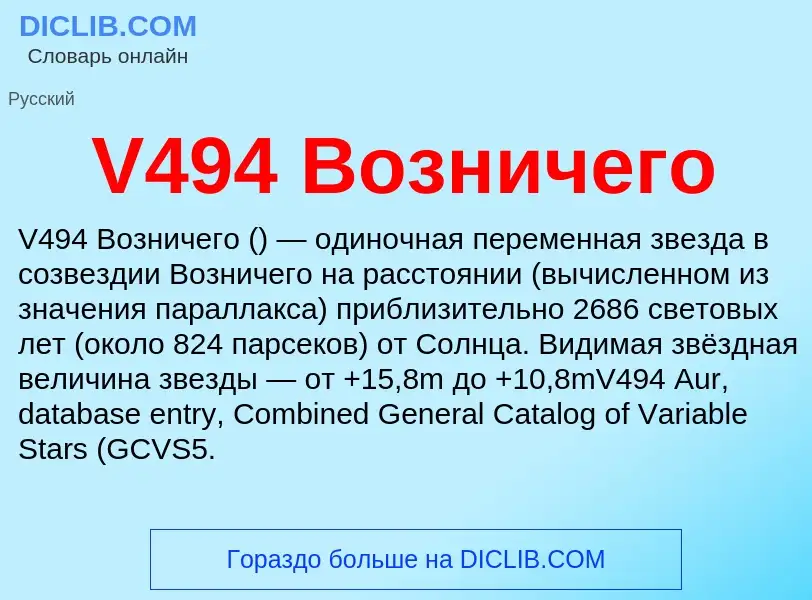 DICLIB.COM
Словарь онлайн

Русский

V494 Возничего

V494 Возничего () — одиночная переменная звезда в созвездии Возничего на расстоянии (вычисленном из значения параллакса) приблизительно 2686 световых лет (около 824 парсеков) от Солнца. Видимая звёздная величина звезды — от +15,8m до +10,8mV494 Aur, database entry, Combined General Catalog of Variable Stars (GCVS5.

Гораздо больше на DICLIB.COM